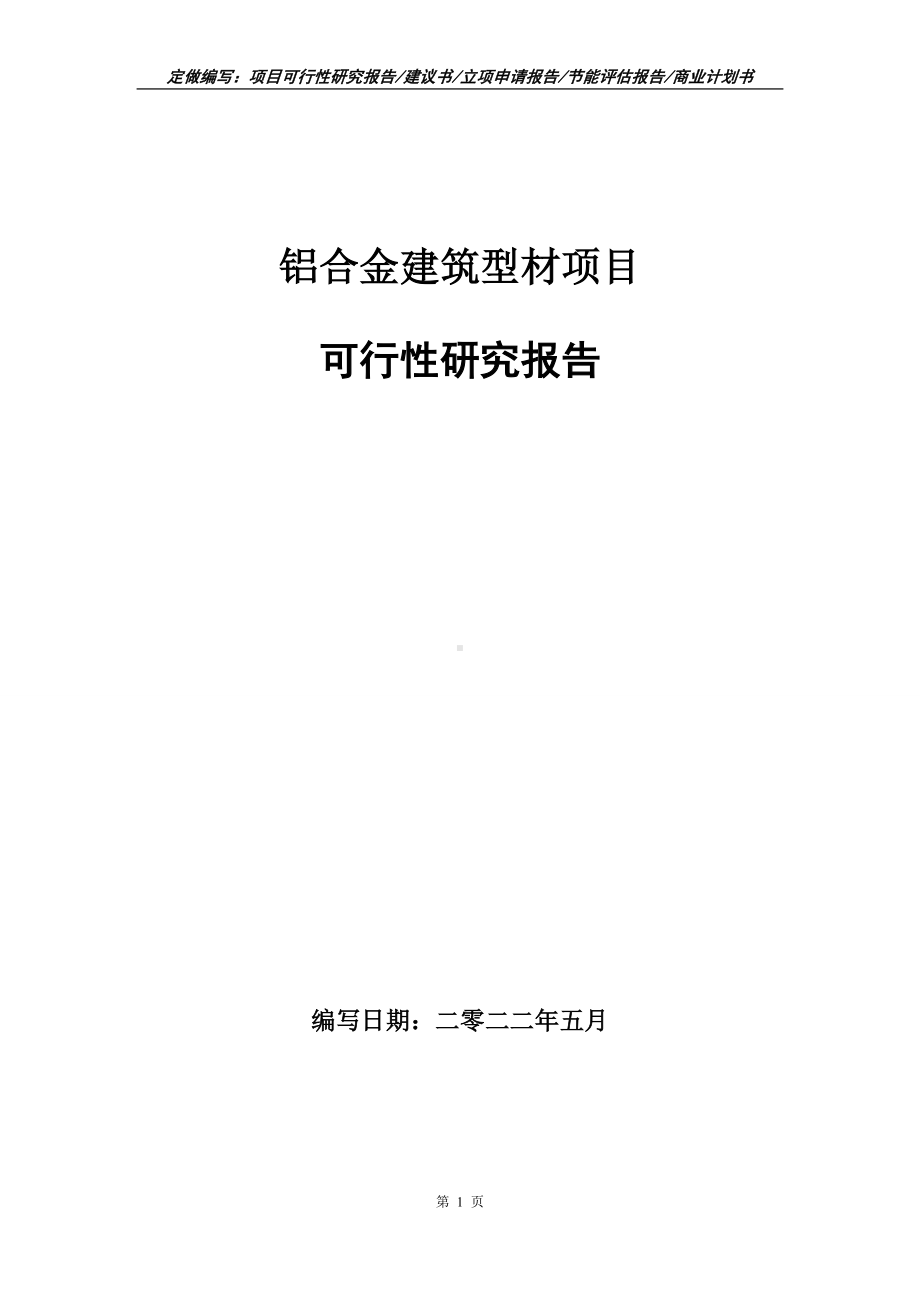 定做编写：项目可行性研究报告/建议书/立项申请报告/节能评估报告/商业计划书

铝合金建筑型材项目

可行性研究报告

编写日期：二零二二年五月

第 1 页